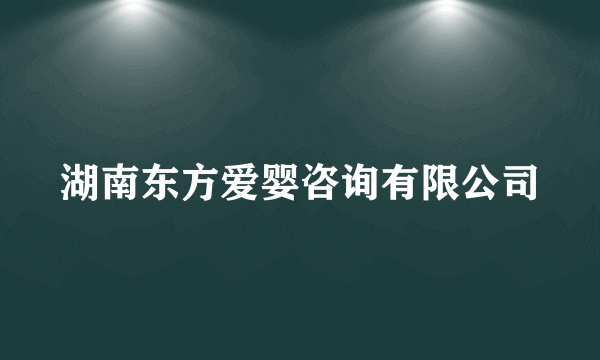 湖南东方爱婴咨询有限公司